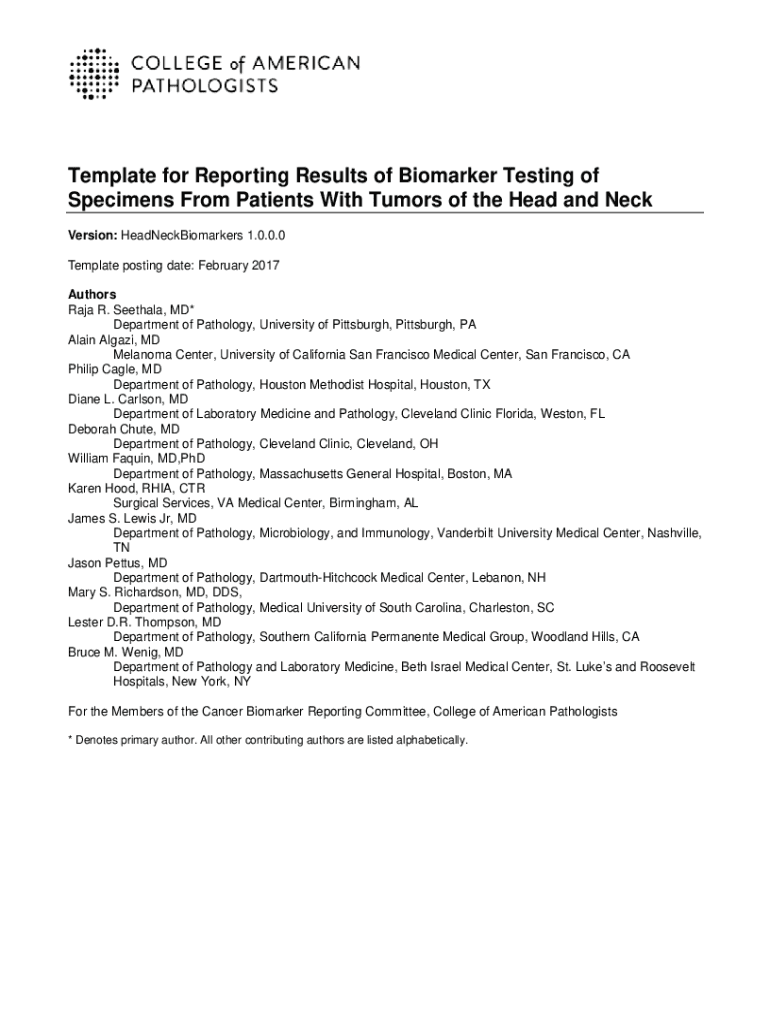 COLLEGE of AMERICAN PATHOLOGISTS

Template for Reporting Results of Biomarker Testing of Specimens From Patients With Tumors of the Head and Neck

Version: HeadNeckBiomarkers 1.0.0.0

Template posting date: February 2017

Authors
Raja R. Seethala, MD*
Department of Pathology, University of Pittsburgh, Pittsburgh, PA
Alain Algazi, MD
Melanoma Center, University of California San Francisco Medical Center, San Francisco, CA
Philip Cagle, MD
Department of Pathology, Houston Methodist Hospital, Houston, TX
Diane L. Carlson, MD
Department of Laboratory Medicine and Pathology, Cleveland Clinic Florida, Weston, FL
Deborah Chute, MD
Department of Pathology, Cleveland Clinic, Cleveland, OH
William Faquin, MD,PhD
Department of Pathology, Massachusetts General Hospital, Boston, MA
Karen Hood, RHIA, CTR
Surgical Services, VA Medical Center, Birmingham, AL
James S. Lewis Jr, MD
Department of Pathology, Microbiology, and Immunology, Vanderbilt University Medical Center, Nashville, TN
Jason Pettus, MD
Department of Pathology, Dartmouth-Hitchcock Medical Center, Lebanon, NH
Mary S. Richardson, MD, DDS,
Department of Pathology, Medical University of South Carolina, Charleston, SC
Lester D.R. Thompson, MD
Department of Pathology, Southern California Permanente Medical Group, Woodland Hills, CA
Bruce M. Wenig, MD
Department of Pathology and Laboratory Medicine, Beth Israel Medical Center, St. Luke's and Roosevelt Hospitals, New York, NY

For the Members of the Cancer Biomarker Reporting Committee, College of American Pathologists

* Denotes primary author. All other contributing authors are listed alphabetically.